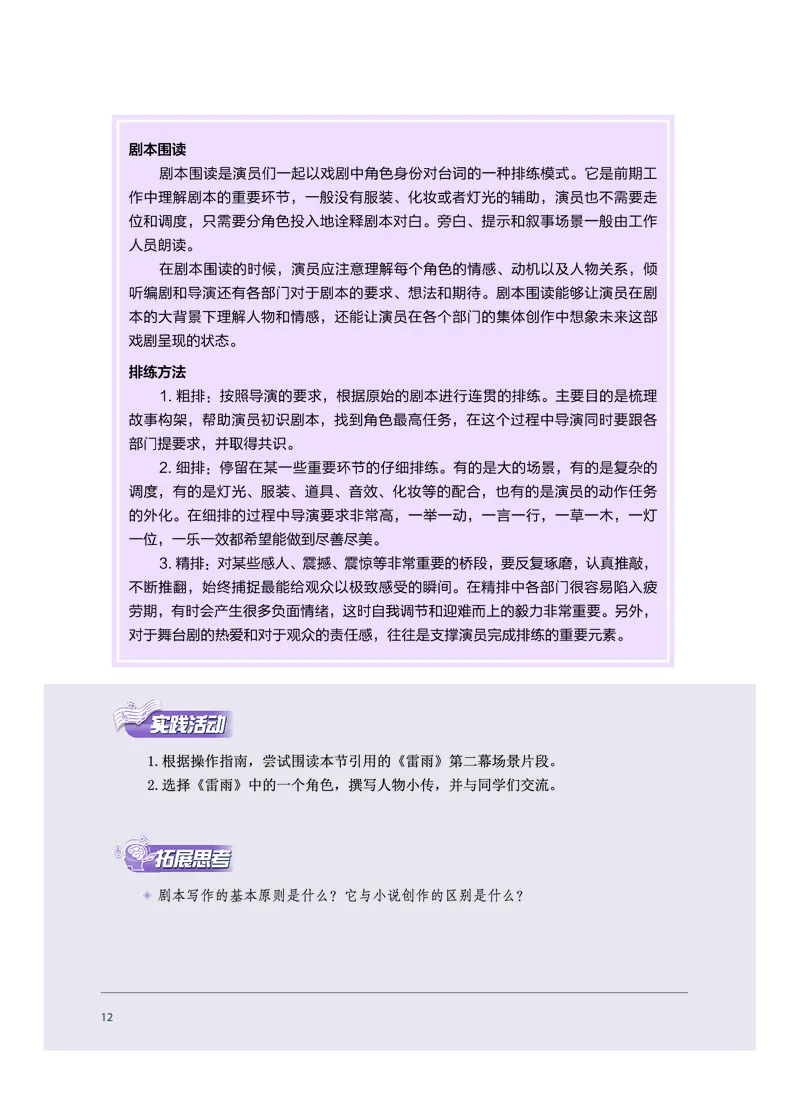 剧本围读

剧本围读是演员们一起以戏剧中角色身份对台词的一种排练模式。它是前期工作中理解剧本的重要环节，一般没有服装、化妆或者灯光的辅助，演员也不需要走位和调度，只需要分角色投入地诠释剧本对白。旁白、提示和叙事场景一般由工作人员朗读。

在剧本围读的时候，演员应注意理解每个角色的情感、动机以及人物关系，倾听编剧和导演还有各部门对于剧本的要求、想法和期待。剧本围读能够让演员在剧本的大背景下理解人物和情感，还能让演员在各个部门的集体创作中想象未来这部戏剧呈现的状态。

排练方法

1. 粗排：按照导演的要求，根据原始的剧本进行连贯的排练。主要目的是梳理故事构架，帮助演员初识剧本，找到角色最高任务，在这个过程中导演同时要跟各部门提要求，并取得共识。

2. 细排：停留在某一些重要环节的仔细排练。有的是大的场景，有的是复杂的调度，有的是灯光、服装、道具、音效、化妆等的配合，也有的是演员的动作任务的外化。在细排的过程中导演要求非常高，一举一动，一言一行，一草一木，一灯一位，一乐一效都希望能做到尽善尽美。

3. 精排：对某些感人、震撼、震惊等非常重要的桥段，要反复琢磨，认真推敲，不断推翻，始终捕捉最能给观众以极致感受的瞬间。在精排中各部门很容易陷入疲劳期，有时会产生很多负面情绪，这时自我调节和迎难而上的毅力非常重要。另外，对于舞台剧的热爱和对于观众的责任感，往往是支撑演员完成排练的重要元素。

实践活动

1. 根据操作指南，尝试围读本节引用的《雷雨》第二幕场景片段。
2. 选择《雷雨》中的一个角色，撰写人物小传，并与同学们交流。

拓展思考

剧本写作的基本原则是什么？它与小说创作的区别是什么？

12